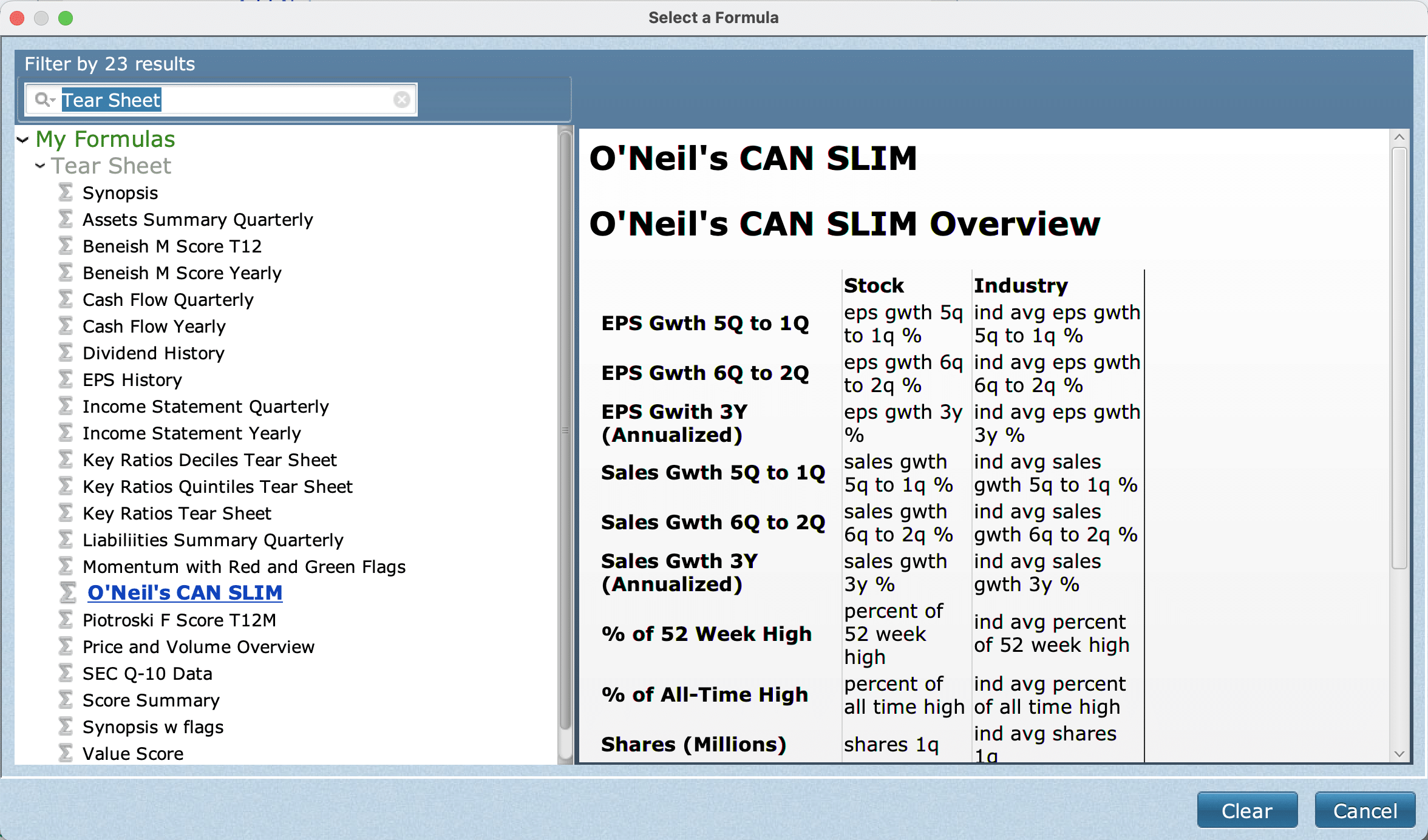 Select a Formula

Filter by 23 results

Tear Sheet

My Formulas
Tear Sheet
Synopsis
Assets Summary Quarterly
Beneish M Score T12
Beneish M Score Yearly
Cash Flow Quarterly
Cash Flow Yearly
Dividend History
EPS History
Income Statement Quarterly
Income Statement Yearly
Key Ratios Deciles Tear Sheet
Key Ratios Quintiles Tear Sheet
Key Ratios Tear Sheet
Liabiliities Summary Quarterly
Momentum with Red and Green Flags
O'Neil's CAN SLIM
Piotroski F Score T12M
Price and Volume Overview
SEC Q-10 Data
Score Summary
Synopsis w flags
Value Score

O'Neil's CAN SLIM

O'Neil's CAN SLIM Overview

| | Stock | Industry |
|---|---|---|
| EPS Gwth 5Q to 1Q | eps gwth 5q to 1q % | ind avg eps gwth 5q to 1q % |
| EPS Gwth 6Q to 2Q | eps gwth 6q to 2q % | ind avg eps gwth 6q to 2q % |
| EPS Gwith 3Y (Annualized) | eps gwth 3y % | ind avg eps gwth 3y % |
| Sales Gwth 5Q to 1Q | sales gwth 5q to 1q % | ind avg sales gwth 5q to 1q % |
| Sales Gwth 6Q to 2Q | sales gwth 6q to 2q % | ind avg sales gwth 6q to 2q % |
| Sales Gwth 3Y (Annualized) | sales gwth 3y % | ind avg sales gwth 3y % |
| % of 52 Week High | percent of 52 week high | ind avg percent of 52 week high |
| % of All-Time High | percent of all time high | ind avg percent of all time high |
| Shares (Millions) | shares 1q | ind avg shares 1q |

Clear
Cancel